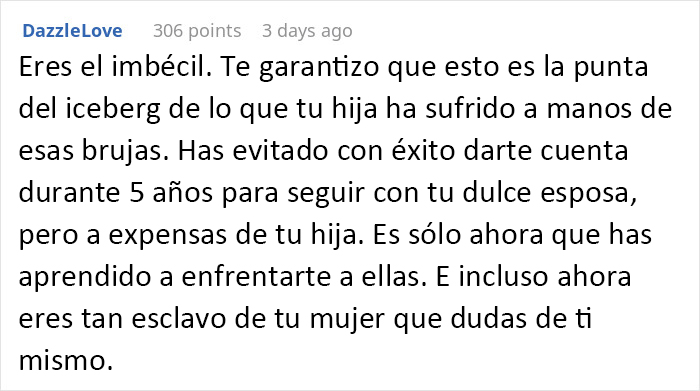 DazzleLove 306 points 3 days ago

Eres el imbécil. Te garantizo que esto es la punta del iceberg de lo que tu hija ha sufrido a manos de esas brujas. Has evitado con éxito darte cuenta durante 5 años para seguir con tu dulce esposa, pero a expensas de tu hija. Es sólo ahora que has aprendido a enfrentarte a ellas. E incluso ahora eres tan esclavo de tu mujer que dudas de ti mismo.